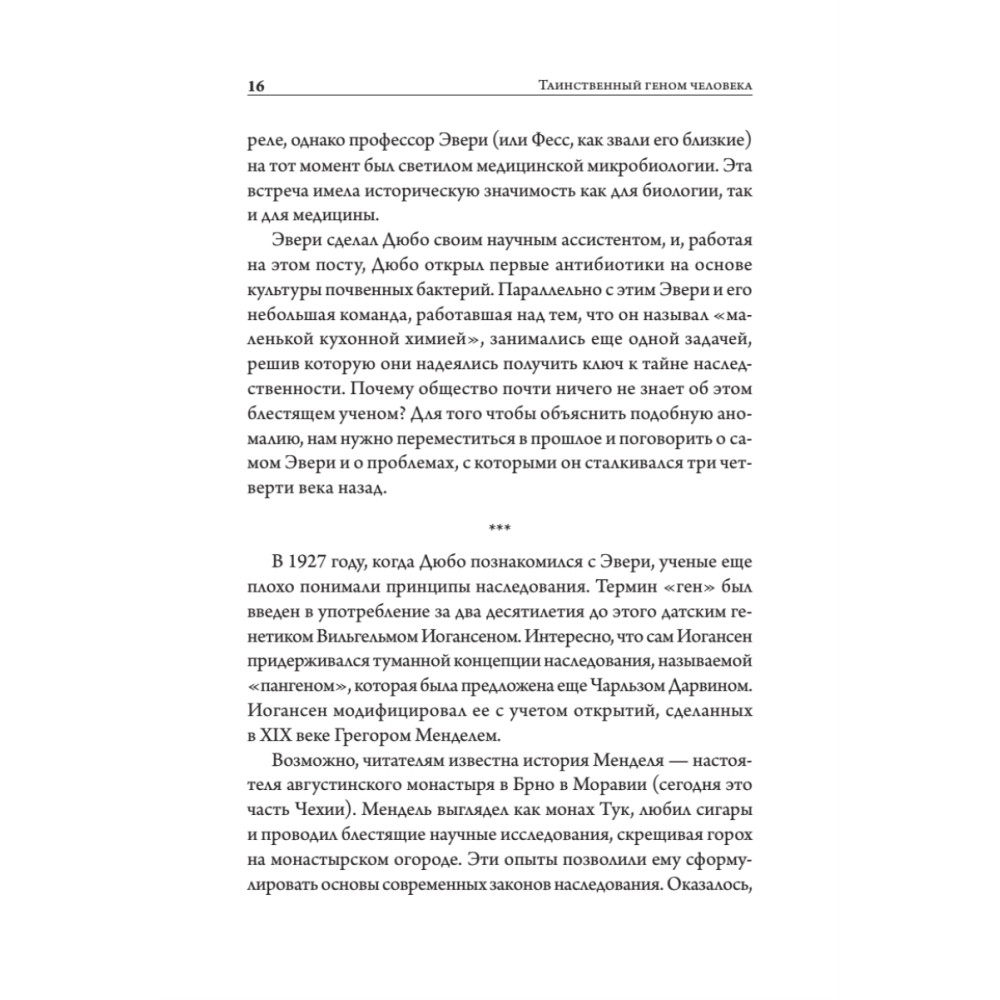 16 Таинственный геном человека

реле, однако профессор Эвери (или Фесс, как звали его близкие) на тот момент был светилом медицинской микробиологии. Эта встреча имела историческую значимость как для биологии, так и для медицины.

Эвери сделал Дюбо своим научным ассистентом, и, работая на этом посту, Дюбо открыл первые антибиотики на основе культуры почвенных бактерий. Параллельно с этим Эвери и его небольшая команда, работавшая над тем, что он называл «маленькой кухонной химией», занимались еще одной задачей, решив которую они надеялись получить ключ к тайне наследственности. Почему общество почти ничего не знает об этом блестящем ученом? Для того чтобы объяснить подобную аномалию, нам нужно переместиться в прошлое и поговорить о самом Эвери и о проблемах, с которыми он сталкивался три четверти века назад.

***

В 1927 году, когда Дюбо познакомился с Эвери, ученые еще плохо понимали принципы наследования. Термин «ген» был введен в употребление за два десятилетия до этого датским генетиком Вильгельмом Иогансеном. Интересно, что сам Иогансен придерживался туманной концепции наследования, называемой «пангеном», которая была предложена еще Чарльзом Дарвином. Иогансен модифицировал ее с учетом открытий, сделанных в XIX веке Грегором Менделем.

Возможно, читателям известна история Менделя — настоятеля августинского монастыря в Брно в Моравии (сегодня это часть Чехии). Мендель выглядел как монах Тук, любил сигары и проводил блестящие научные исследования, скрещивая горох на монастырском огороде. Эти опыты позволили ему сформулировать основы современных законов наследования. Оказалось,